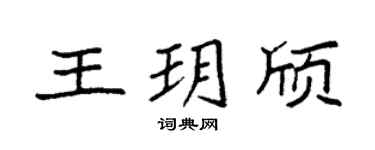 王玥硕

词典网